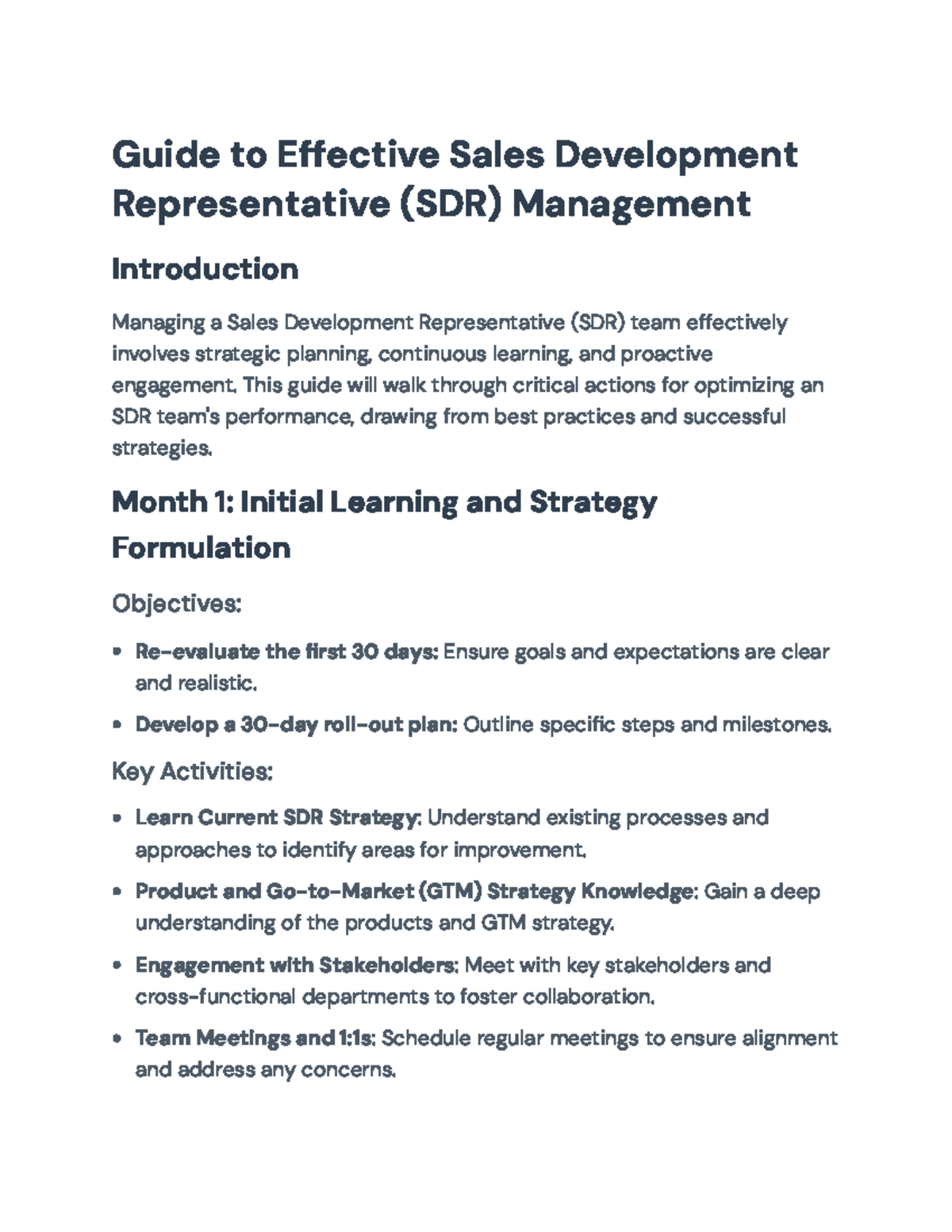 Guide to Effective Sales Development Representative (SDR) Management

Introduction

Managing a Sales Development Representative (SDR) team effectively involves strategic planning, continuous learning, and proactive engagement. This guide will walk through critical actions for optimizing an SDR team's performance, drawing from best practices and successful strategies.

Month 1: Initial Learning and Strategy Formulation

Objectives:

• Re-evaluate the first 30 days: Ensure goals and expectations are clear and realistic.
• Develop a 30-day roll-out plan: Outline specific steps and milestones.

Key Activities:

• Learn Current SDR Strategy: Understand existing processes and approaches to identify areas for improvement.
• Product and Go-to-Market (GTM) Strategy Knowledge: Gain a deep understanding of the products and GTM strategy.
• Engagement with Stakeholders: Meet with key stakeholders and cross-functional departments to foster collaboration.
• Team Meetings and 1:1s: Schedule regular meetings to ensure alignment and address any concerns.